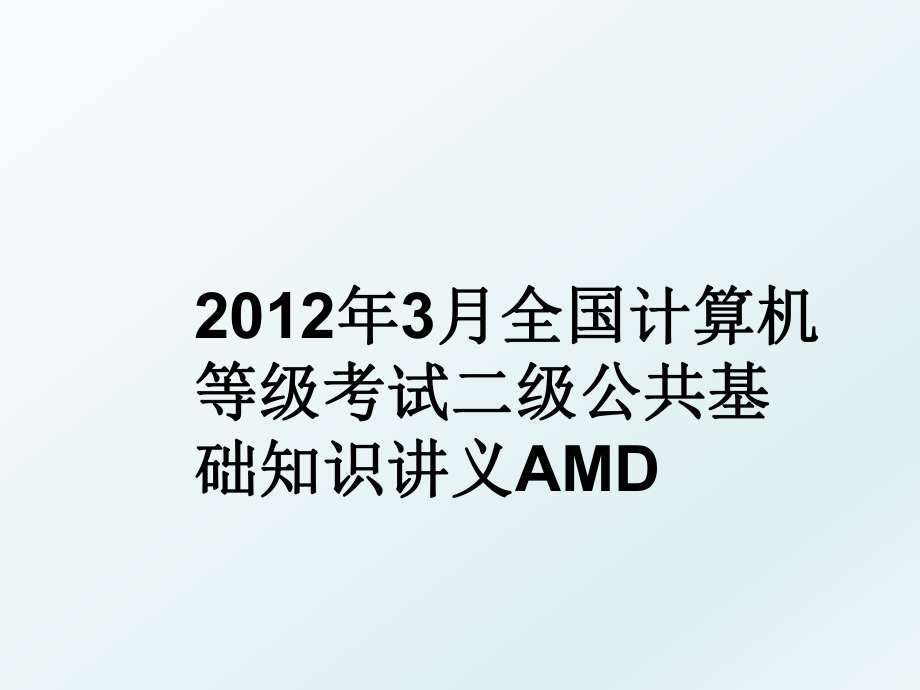 2012年3月全国计算机等级考试二级公共基础知识讲义AMD